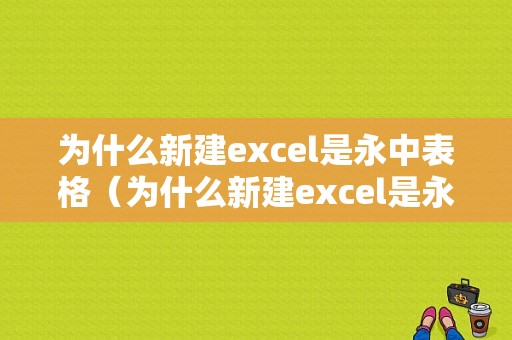 为什么新建excel是永中表格（为什么新建excel是永